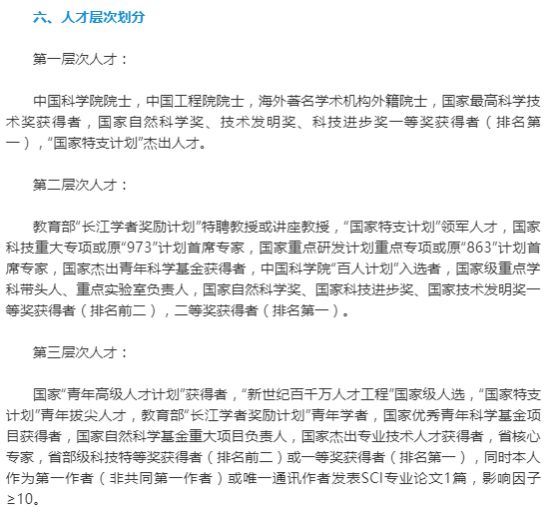 六、人才层次划分

第一层次人才：

中国科学院院士，中国工程院院士，海外著名学术机构外籍院士，国家最高科学技术奖获得者，国家自然科学奖、技术发明奖、科技进步奖一等奖获得者（排名第一），“国家特支计划”杰出人才。

第二层次人才：

教育部“长江学者奖励计划”特聘教授或讲座教授，“国家特支计划”领军人才，国家科技重大专项或原“973”计划首席专家，国家重点研发计划重点专项或原“863”计划首席专家，国家杰出青年科学基金获得者，中国科学院“百人计划”入选者，国家级重点学科带头人、重点实验室负责人，国家自然科学奖、国家科技进步奖、国家技术发明奖一等奖获得者（排名前二），二等奖获得者（排名第一）。

第三层次人才：

国家“青年高级人才计划”获得者，“新世纪百千万人才工程”国家级人选，“国家特支计划”青年拔尖人才，教育部“长江学者奖励计划”青年学者，国家优秀青年科学基金项目获得者，国家自然科学基金重大项目负责人，国家杰出专业技术人才获得者，省核心专家，省部级科技特等奖获得者（排名前二）或一等奖获得者（排名第一），同时本人作为第一作者（非共同第一作者）或唯一通讯作者发表SCI专业论文1篇，影响因子≥10。